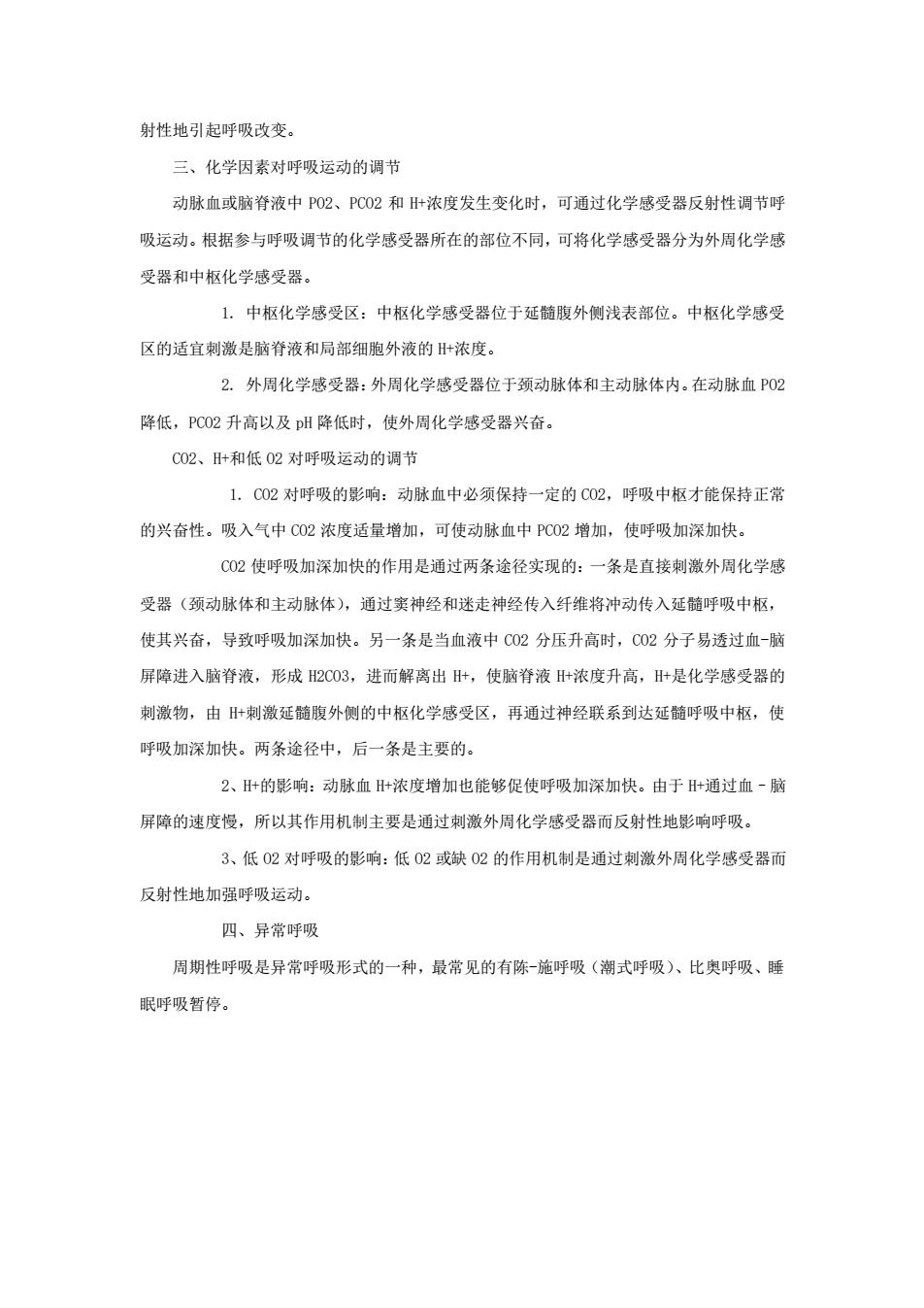 射性地引起呼吸改变。

三、化学因素对呼吸运动的调节

动脉血或脑脊液中 PO2、PCO2 和 H+浓度发生变化时，可通过化学感受器反射性调节呼吸运动。根据参与呼吸调节的化学感受器所在的部位不同，可将化学感受器分为外周化学感受器和中枢化学感受器。

1. 中枢化学感受区：中枢化学感受器位于延髓腹外侧浅表部位。中枢化学感受区的适宜刺激是脑脊液和局部细胞外液的 H+浓度。

2. 外周化学感受器：外周化学感受器位于颈动脉体和主动脉体内。在动脉血 PO2 降低，PCO2 升高以及 pH 降低时，使外周化学感受器兴奋。

CO2、H+和低 O2 对呼吸运动的调节

1. CO2 对呼吸的影响：动脉血中必须保持一定的 CO2，呼吸中枢才能保持正常的兴奋性。吸入气中 CO2 浓度适量增加，可使动脉血中 PCO2 增加，使呼吸加深加快。

CO2 使呼吸加深加快的作用是通过两条途径实现的：一条是直接刺激外周化学感受器（颈动脉体和主动脉体），通过窦神经和迷走神经传入纤维将冲动传入延髓呼吸中枢，使其兴奋，导致呼吸加深加快。另一条是当血液中 CO2 分压升高时，CO2 分子易透过血-脑屏障进入脑脊液，形成 H2CO3，进而解离出 H+，使脑脊液 H+浓度升高，H+是化学感受器的刺激物，由 H+刺激延髓腹外侧的中枢化学感受区，再通过神经联系到达延髓呼吸中枢，使呼吸加深加快。两条途径中，后一条是主要的。

2、H+的影响：动脉血 H+浓度增加也能够促使呼吸加深加快。由于 H+通过血 - 脑屏障的速度慢，所以其作用机制主要是通过刺激外周化学感受器而反射性地影响呼吸。

3、低 O2 对呼吸的影响：低 O2 或缺 O2 的作用机制是通过刺激外周化学感受器而反射性地加强呼吸运动。

四、异常呼吸

周期性呼吸是异常呼吸形式的一种，最常见的有陈-施呼吸（潮式呼吸）、比奥呼吸、睡眠呼吸暂停。